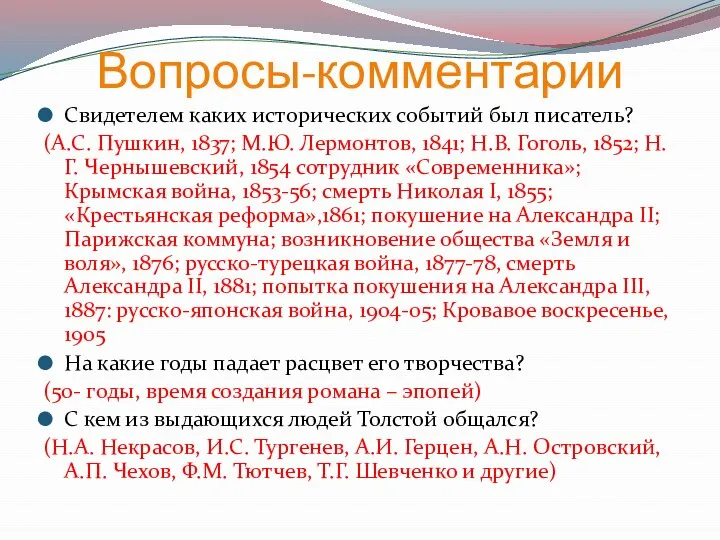 Вопросы-комментарии

Свидетелем каких исторических событий был писатель?

(А.С. Пушкин, 1837; М.Ю. Лермонтов, 1841; Н.В. Гоголь, 1852; Н. Г. Чернышевский, 1854 сотрудник «Современника»; Крымская война, 1853-56; смерть Николая I, 1855; «Крестьянская реформа»,1861; покушение на Александра II; Парижская коммуна; возникновение общества «Земля и воля», 1876; русско-турецкая война, 1877-78, смерть Александра II, 1881; попытка покушения на Александра III, 1887: русско-японская война, 1904-05; Кровавое воскресенье, 1905

На какие годы падает расцвет его творчества?

(50- годы, время создания романа – эпопей)

С кем из выдающихся людей Толстой общался?

(Н.А. Некрасов, И.С. Тургенев, А.И. Герцен, А.Н. Островский, А.П. Чехов, Ф.М. Тютчев, Т.Г. Шевченко и другие)